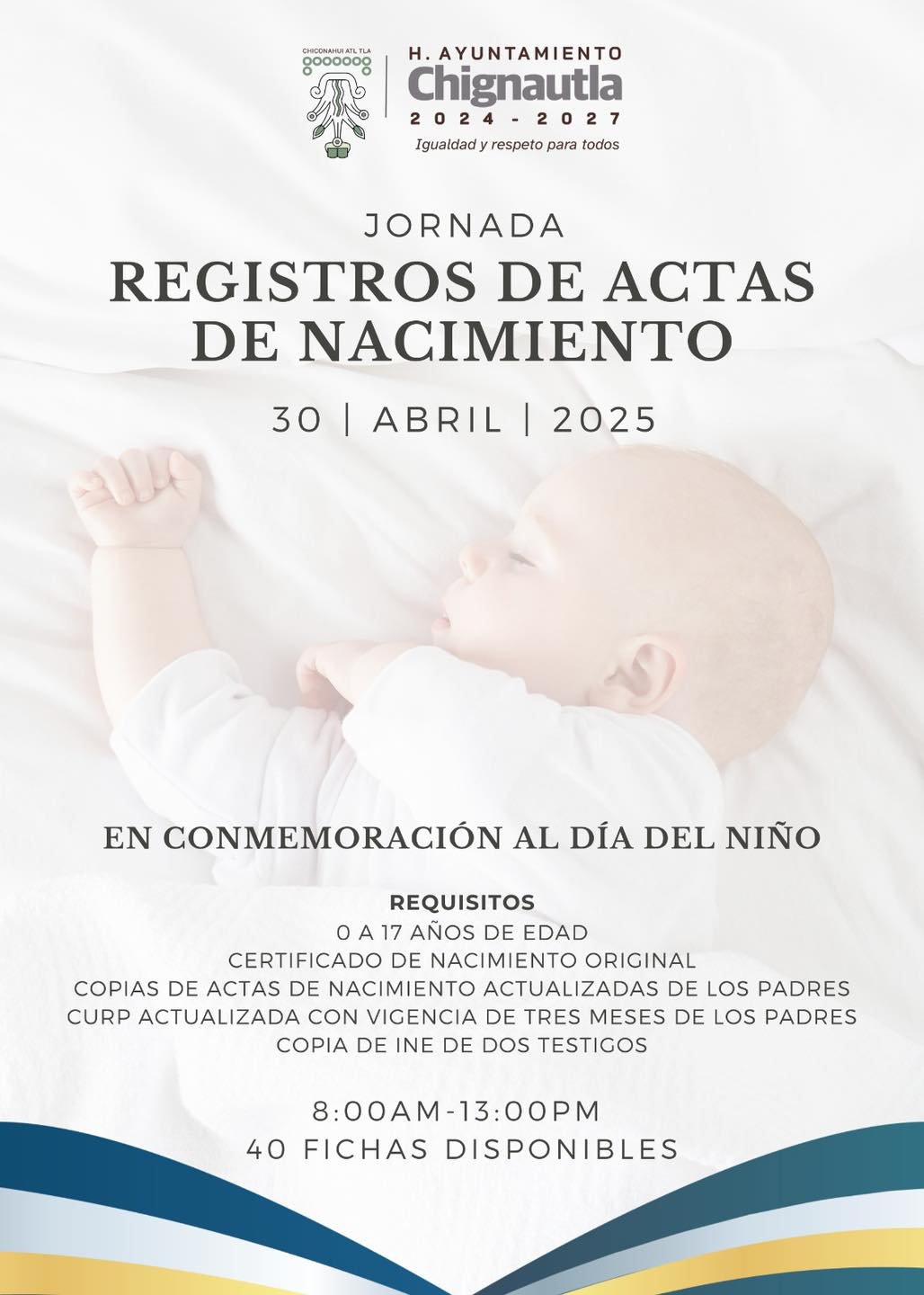 CHICONAHUI ATL TLA

H. AYUNTAMIENTO
Chignautla
2024 - 2027
Igualdad y respeto para todos

JORNADA
REGISTROS DE ACTAS DE NACIMIENTO

30 | ABRIL | 2025

EN CONMEMORACIÓN AL DÍA DEL NIÑO

REQUISITOS
0 A 17 AÑOS DE EDAD
CERTIFICADO DE NACIMIENTO ORIGINAL
COPIAS DE ACTAS DE NACIMIENTO ACTUALIZADAS DE LOS PADRES
CURP ACTUALIZADA CON VIGENCIA DE TRES MESES DE LOS PADRES
COPIA DE INE DE DOS TESTIGOS

8:00AM-13:00PM
40 FICHAS DISPONIBLES